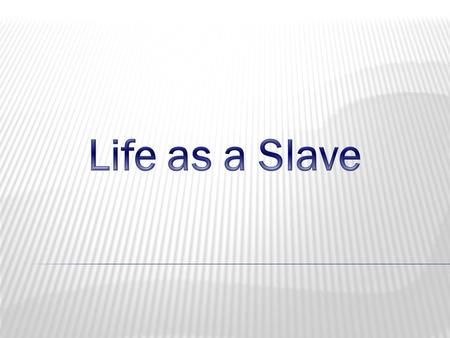 Life as a Slave